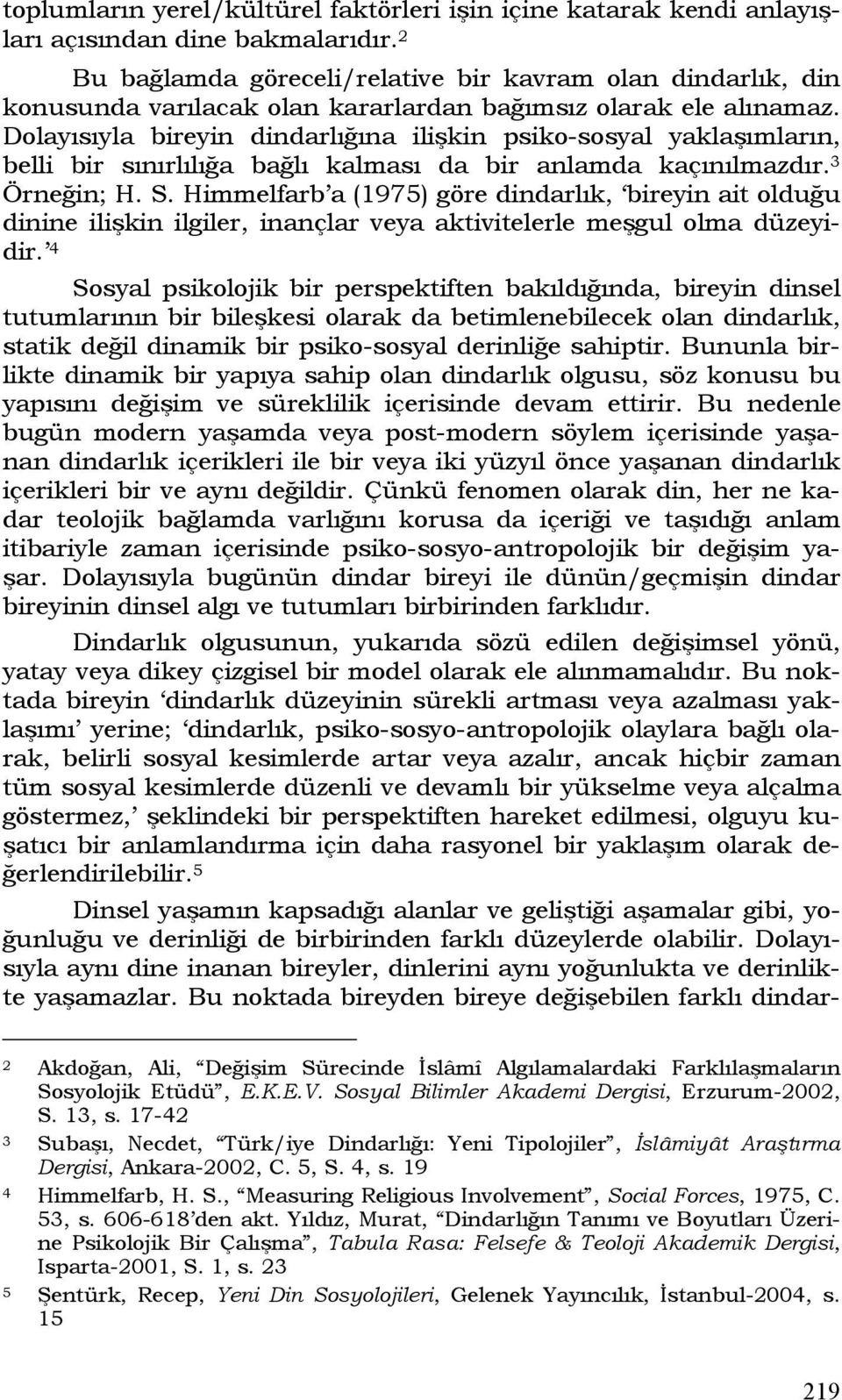 toplumların yerel/kültürel faktörleri işin içine katarak kendi anlayışları açısından dine bakmalarıdır.$^2$

Bu bağlamda göreceli/relative bir kavram olan dindarlık, din konusunda varılacak olan kararlardan bağımsız olarak ele alınamaz. Dolayısıyla bireyin dindarlığına ilişkin psiko-sosyal yaklaşımların, belli bir sınırlılığa bağlı kalması da bir anlamda kaçınılmazdır.$^3$ Örneğin; H. S. Himmelfarb'a (1975) göre dindarlık, 'bireyin ait olduğu dinine ilişkin ilgiler, inançlar veya aktivitelerle meşgul olma düzeyidir.'$^4$

Sosyal psikolojik bir perspektiften bakıldığında, bireyin dinsel tutumlarının bir bileşkesi olarak da betimlenebilecek olan dindarlık, statik değil dinamik bir psiko-sosyal derinliğe sahiptir. Bununla birlikte dinamik bir yapıya sahip olan dindarlık olgusu, söz konusu bu yapısını değişim ve süreklilik içerisinde devam ettirir. Bu nedenle bugün modern yaşamda veya post-modern söylem içerisinde yaşanan dindarlık içerikleri ile bir veya iki yüzyıl önce yaşanan dindarlık içerikleri bir ve aynı değildir. Çünkü fenomen olarak din, her ne kadar teolojik bağlamda varlığını korusa da içeriği ve taşıdığı anlam itibariyle zaman içerisinde psiko-sosyo-antropolojik bir değişim yaşar. Dolayısıyla bugünün dindar bireyi ile dünün/geçmişin dindar bireyinin dinsel algı ve tutumları birbirinden farklıdır.

Dindarlık olgusunun, yukarıda sözü edilen değişimsel yönü, yatay veya dikey çizgisel bir model olarak ele alınmamalıdır. Bu noktada bireyin 'dindarlık düzeyinin sürekli artması veya azalması yaklaşımı' yerine; 'dindarlık, psiko-sosyo-antropolojik olaylara bağlı olarak, belirli sosyal kesimlerde artar veya azalır, ancak hiçbir zaman tüm sosyal kesimlerde düzenli ve devamlı bir yükselme veya alçalma göstermez,' şeklindeki bir perspektiften hareket edilmesi, olguyu kuşatıcı bir anlamlandırma için daha rasyonel bir yaklaşım olarak değerlendirilebilir.$^5$

Dinsel yaşamın kapsadığı alanlar ve geliştiği aşamalar gibi, yoğunluğu ve derinliği de birbirinden farklı düzeylerde olabilir. Dolayısıyla aynı dine inanan bireyler, dinlerini aynı yoğunlukta ve derinlikte yaşamazlar. Bu noktada bireyden bireye değişebilen farklı dindar-

2 Akdoğan, Ali, "Değişim Sürecinde İslâmî Algılamalardaki Farklılaşmaların Sosyolojik Etüdü", E.K.E.V. Sosyal Bilimler Akademi Dergisi, Erzurum-2002, S. 13, s. 17-42

3 Subaşı, Necdet, "Türk/iye Dindarlığı: Yeni Tipolojiler", İslâmiyât Araştırma Dergisi, Ankara-2002, C. 5, S. 4, s. 19

4 Himmelfarb, H. S., "Measuring Religious Involvement", Social Forces, 1975, C. 53, s. 606-618'den akt. Yıldız, Murat, "Dindarlığın Tanımı ve Boyutları Üzerine Psikolojik Bir Çalışma", Tabula Rasa: Felsefe & Teoloji Akademik Dergisi, Isparta-2001, S. 1, s. 23

5 Şentürk, Recep, Yeni Din Sosyolojileri, Gelenek Yayıncılık, İstanbul-2004, s. 15

219